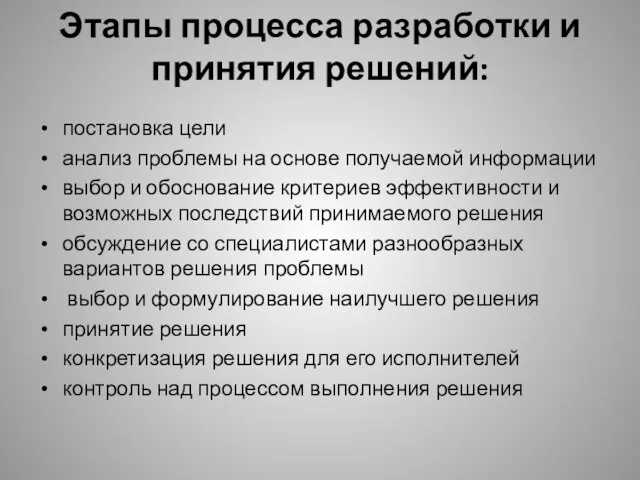 Этапы процесса разработки и принятия решений:

• постановка цели
• анализ проблемы на основе получаемой информации
• выбор и обоснование критериев эффективности и возможных последствий принимаемого решения
• обсуждение со специалистами разнообразных вариантов решения проблемы
• выбор и формулирование наилучшего решения
• принятие решения
• конкретизация решения для его исполнителей
• контроль над процессом выполнения решения